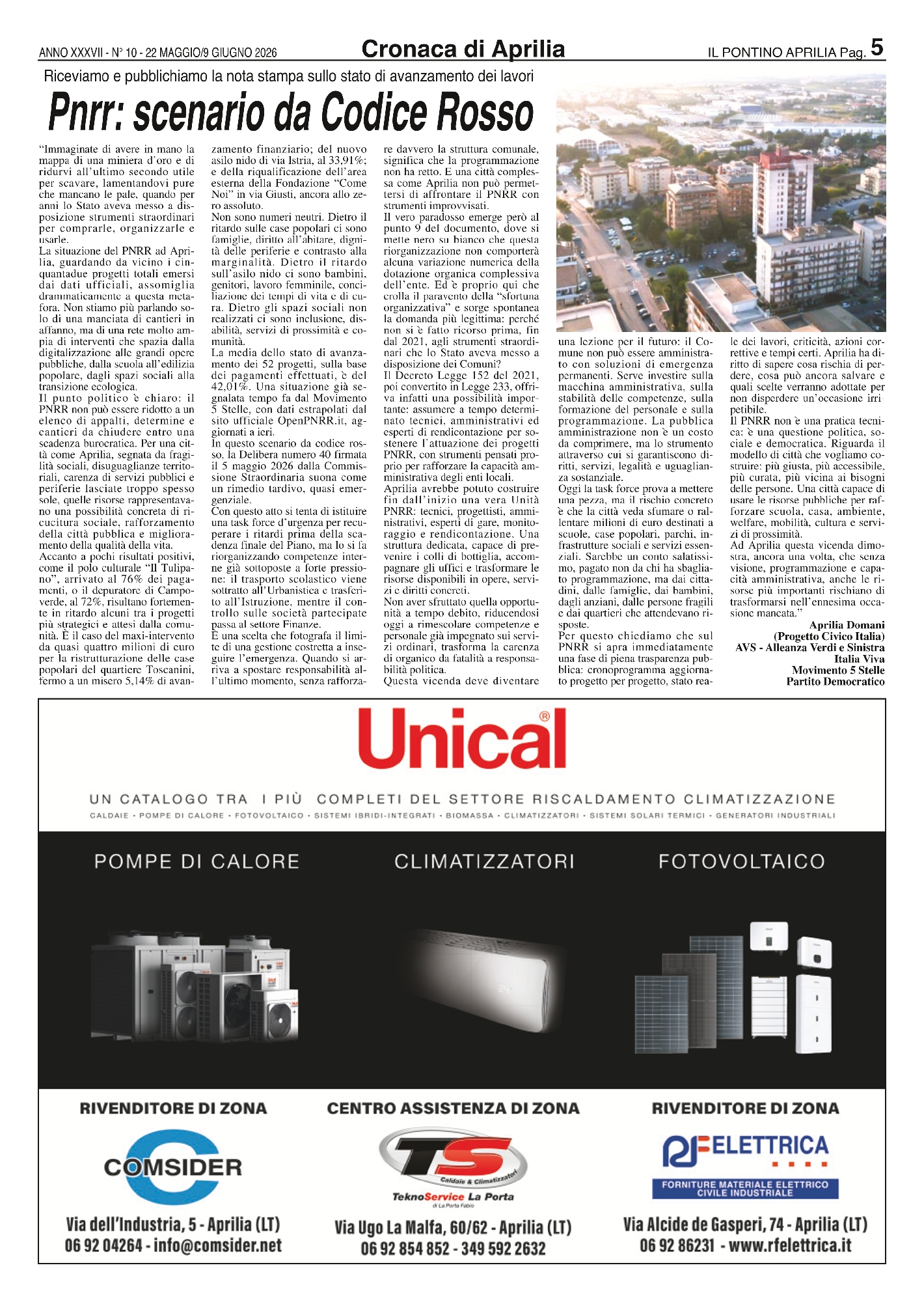 ANNO XXXVII - N° 10 - 22 MAGGIO/9 GIUGNO 2026

Cronaca di Aprilia

IL PONTINO APRILIA Pag. 5

Riceviamo e pubblichiamo la nota stampa sullo stato di avanzamento dei lavori

Pnrr: scenario da Codice Rosso

"Immaginate di avere in mano la mappa di una miniera d'oro e di ridurvi all'ultimo secondo utile per scavare, lamentandovi pure che mancano le pale, quando per anni lo Stato aveva messo a disposizione strumenti straordinari per comprarle, organizzarle e usarle.

La situazione del PNRR ad Aprilia, guardando da vicino i cinquantadue progetti totali emersi dai dati ufficiali, assomiglia drammaticamente a questa metafora. Non stiamo più parlando solo di una manciata di cantieri in affanno, ma di una rete molto ampia di interventi che spazia dalla digitalizzazione alle grandi opere pubbliche, dalla scuola all'edilizia popolare, dagli spazi sociali alla transizione ecologica.

Il punto politico è chiaro: il PNRR non può essere ridotto a un elenco di appalti, determine e cantieri da chiudere entro una scadenza burocratica. Per una città come Aprilia, segnata da fragilità sociali, disuguaglianze territoriali, carenza di servizi pubblici e periferie lasciate troppo spesso sole, quelle risorse rappresentavano una possibilità concreta di ricucitura sociale, rafforzamento della città pubblica e miglioramento della qualità della vita.

Accanto a pochi risultati positivi, come il polo culturale "Il Tulipano", arrivato al 76% dei pagamenti, o il depuratore di Campoverde, al 72%, risultano fortemente in ritardo alcuni tra i progetti più strategici e attesi dalla comunità. È il caso del maxi-intervento da quasi quattro milioni di euro per la ristrutturazione delle case popolari del quartiere Toscanini, fermo a un misero 5,14% di avanzamento finanziario; del nuovo asilo nido di via Istria, al 33,91%; e della riqualificazione dell'area esterna della Fondazione "Come Noi" in via Giusti, ancora allo zero assoluto.

Non sono numeri neutri. Dietro il ritardo sulle case popolari ci sono famiglie, diritto all'abitare, dignità delle periferie e contrasto alla marginalità. Dietro il ritardo sull'asilo nido ci sono bambini, genitori, lavoro femminile, conciliazione dei tempi di vita e di cura. Dietro gli spazi sociali non realizzati ci sono inclusione, disabilità, servizi di prossimità e comunità.

La media dello stato di avanzamento dei 52 progetti, sulla base dei pagamenti effettuati, è del 42,01%. Una situazione già segnalata tempo fa dal Movimento 5 Stelle, con dati estrapolati dal sito ufficiale OpenPNRR.it, aggiornati a ieri.

In questo scenario da codice rosso, la Delibera numero 40 firmata il 5 maggio 2026 dalla Commissione Straordinaria suona come un rimedio tardivo, quasi emergenziale.

Con questo atto si tenta di istituire una task force d'urgenza per recuperare i ritardi prima della scadenza finale del Piano, ma lo si fa riorganizzando competenze interne già sottoposte a forte pressione: il trasporto scolastico viene sottratto all'Urbanistica e trasferito all'Istruzione, mentre il controllo sulle società partecipate passa al settore Finanze.

È una scelta che fotografa il limite di una gestione costretta a inseguire l'emergenza. Quando si arriva a spostare responsabilità all'ultimo momento, senza rafforzare davvero la struttura comunale, significa che la programmazione non ha retto. E una città complessa come Aprilia non può permettersi di affrontare il PNRR con strumenti improvvisati.

Il vero paradosso emerge però al punto 9 del documento, dove si mette nero su bianco che questa riorganizzazione non comporterà alcuna variazione numerica della dotazione organica complessiva dell'ente. Ed è proprio qui che crolla il paravento della "sfortuna organizzativa" e sorge spontanea la domanda più legittima: perché non si è fatto ricorso prima, fin dal 2021, agli strumenti straordinari che lo Stato aveva messo a disposizione dei Comuni?

Il Decreto Legge 152 del 2021, poi convertito in Legge 233, offriva infatti una possibilità importante: assumere a tempo determinato tecnici, amministrativi ed esperti di rendicontazione per sostenere l'attuazione dei progetti PNRR, con strumenti pensati proprio per rafforzare la capacità amministrativa degli enti locali.

Aprilia avrebbe potuto costruire fin dall'inizio una vera Unità PNRR: tecnici, progettisti, amministrativi, esperti di gare, monitoraggio e rendicontazione. Una struttura dedicata, capace di prevenire i colli di bottiglia, accompagnare gli uffici e trasformare le risorse disponibili in opere, servizi e diritti concreti.

Non aver sfruttato quella opportunità a tempo debito, riducendosi oggi a rimescolare competenze e personale già impegnato sui servizi ordinari, trasforma la carenza di organico da fatalità a responsabilità politica.

Questa vicenda deve diventare una lezione per il futuro: il Comune non può essere amministrato con soluzioni di emergenza permanenti. Serve investire sulla macchina amministrativa, sulla stabilità delle competenze, sulla formazione del personale e sulla programmazione. La pubblica amministrazione non è un costo da comprimere, ma lo strumento attraverso cui si garantiscono diritti, servizi, legalità e uguaglianza sostanziale.

Oggi la task force prova a mettere una pezza, ma il rischio concreto è che la città veda sfumare o rallentare milioni di euro destinati a scuole, case popolari, parchi, infrastrutture sociali e servizi essenziali. Sarebbe un conto salatissimo, pagato non da chi ha sbagliato programmazione, ma dai cittadini, dalle famiglie, dai bambini, dagli anziani, dalle persone fragili e dai quartieri che attendevano risposte.

Per questo chiediamo che sul PNRR si apra immediatamente una fase di piena trasparenza pubblica: cronoprogramma aggiornato progetto per progetto, stato reale dei lavori, criticità, azioni correttive e tempi certi. Aprilia ha diritto di sapere cosa rischia di perdere, cosa può ancora salvare e quali scelte verranno adottate per non disperdere un'occasione irripetibile.

Il PNRR non è una pratica tecnica: è una questione politica, sociale e democratica. Riguarda il modello di città che vogliamo costruire: più giusta, più accessibile, più curata, più vicina ai bisogni delle persone. Una città capace di usare le risorse pubbliche per rafforzare scuola, casa, ambiente, welfare, mobilità, cultura e servizi di prossimità.

Ad Aprilia questa vicenda dimostra, ancora una volta, che senza visione, programmazione e capacità amministrativa, anche le risorse più importanti rischiano di trasformarsi nell'ennesima occasione mancata."

Aprilia Domani
(Progetto Civico Italia)
AVS - Alleanza Verdi e Sinistra
Italia Viva
Movimento 5 Stelle
Partito Democratico

Unical®

UN CATALOGO TRA I PIÙ COMPLETI DEL SETTORE RISCALDAMENTO CLIMATIZZAZIONE

CALDAIE • POMPE DI CALORE • FOTOVOLTAICO • SISTEMI IBRIDI-INTEGRATI • BIOMASSA • CLIMATIZZATORI • SISTEMI SOLARI TERMICI • GENERATORI INDUSTRIALI

POMPE DI CALORE

CLIMATIZZATORI

FOTOVOLTAICO

RIVENDITORE DI ZONA

COMSIDER

Via dell'Industria, 5 - Aprilia (LT)
06 92 04264 - info@comsider.net

CENTRO ASSISTENZA DI ZONA

TS
Caldaie & Climatizzatori
TeknoService La Porta
di La Porta Fabio

Via Ugo La Malfa, 60/62 - Aprilia (LT)
06 92 854 852 - 349 592 2632

RIVENDITORE DI ZONA

RF ELETTRICA
FORNITURE MATERIALE ELETTRICO CIVILE INDUSTRIALE

Via Alcide de Gasperi, 74 - Aprilia (LT)
06 92 86231 - www.rfelettrica.it